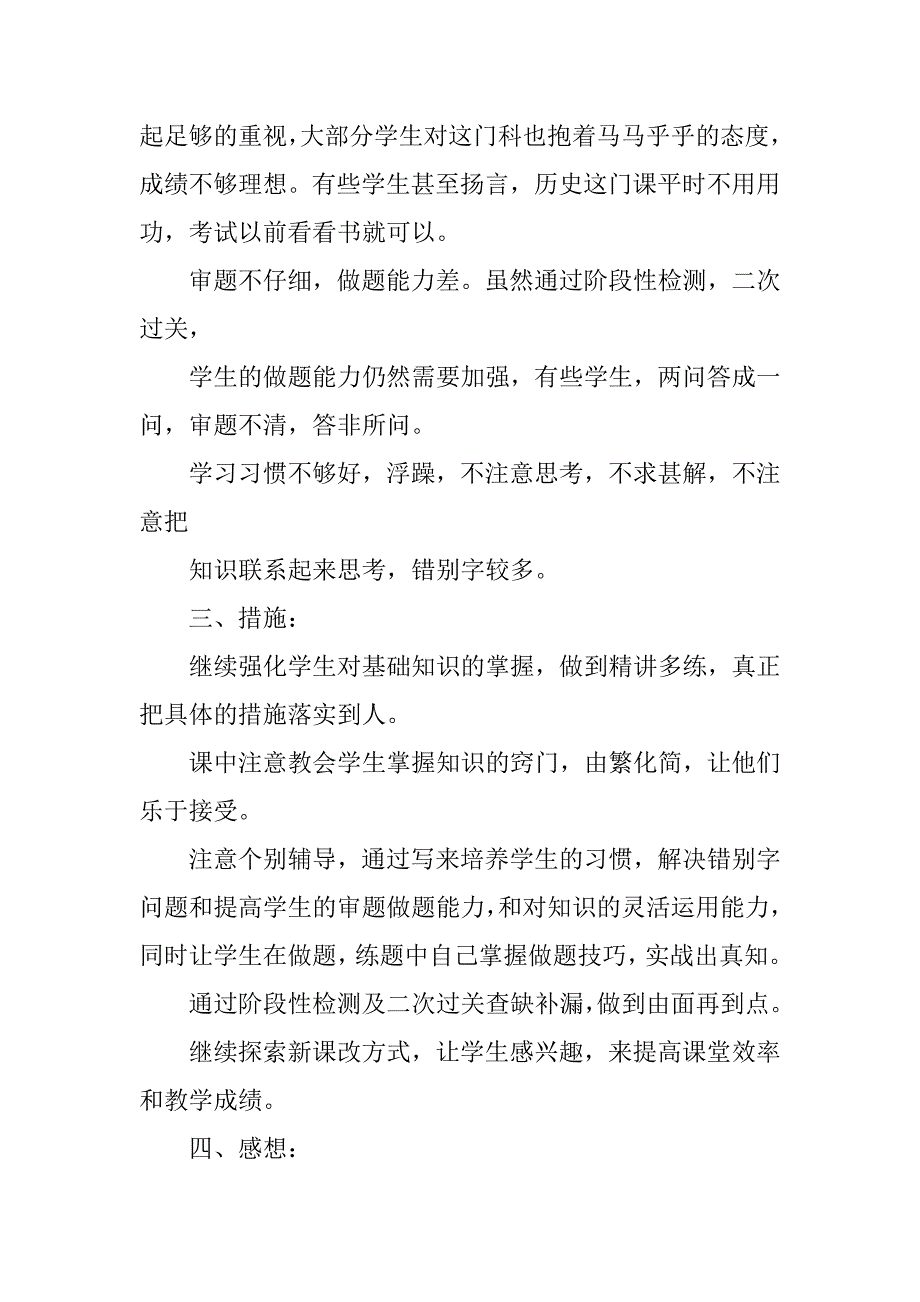 起足够的重视，大部分学生对这门科也抱着马马乎乎的态度，成绩不够理想。有些学生甚至扬言，历史这门课平时不用用功，考试以前看看书就可以。

审题不仔细，做题能力差。虽然通过阶段性检测，二次过关，

学生的做题能力仍然需要加强，有些学生，两问答成一问，审题不清，答非所问。

学习习惯不够好，浮躁，不注意思考，不求甚解，不注意把

知识联系起来思考，错别字较多。

三、措施：

继续强化学生对基础知识的掌握，做到精讲多练，真正把具体的措施落实到人。

课中注意教会学生掌握知识的窍门，由繁化简，让他们乐于接受。

注意个别辅导，通过写来培养学生的习惯，解决错别字问题和提高学生的审题做题能力，和对知识的灵活运用能力，同时让学生在做题，练题中自己掌握做题技巧，实战出真知。

通过阶段性检测及二次过关查缺补漏，做到由面再到点。

继续探索新课改方式，让学生感兴趣，来提高课堂效率和教学成绩。

四、感想：